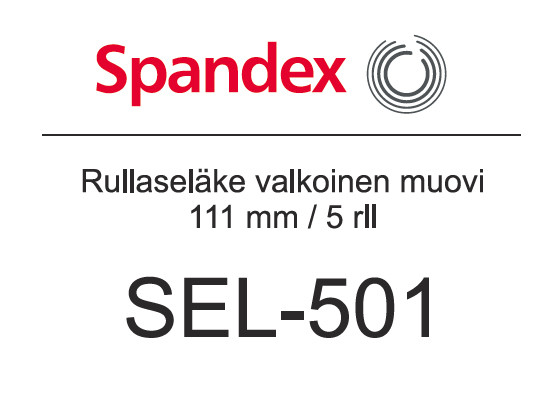 Spandex

Rullaseläke valkoinen muovi
111 mm / 5 rll

SEL-501